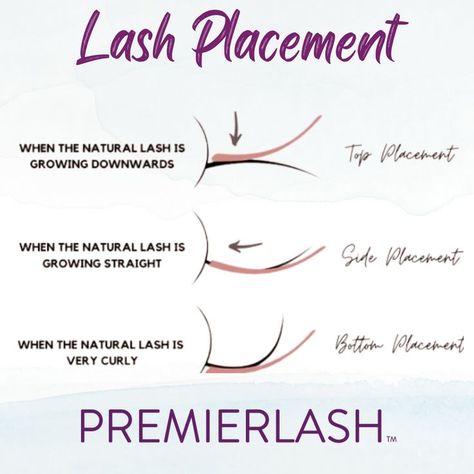 Lash Placement

WHEN THE NATURAL LASH IS GROWING DOWNWARDS

Top Placement

WHEN THE NATURAL LASH IS GROWING STRAIGHT

Side Placement

WHEN THE NATURAL LASH IS VERY CURLY

Bottom Placement

PREMIERLASH™